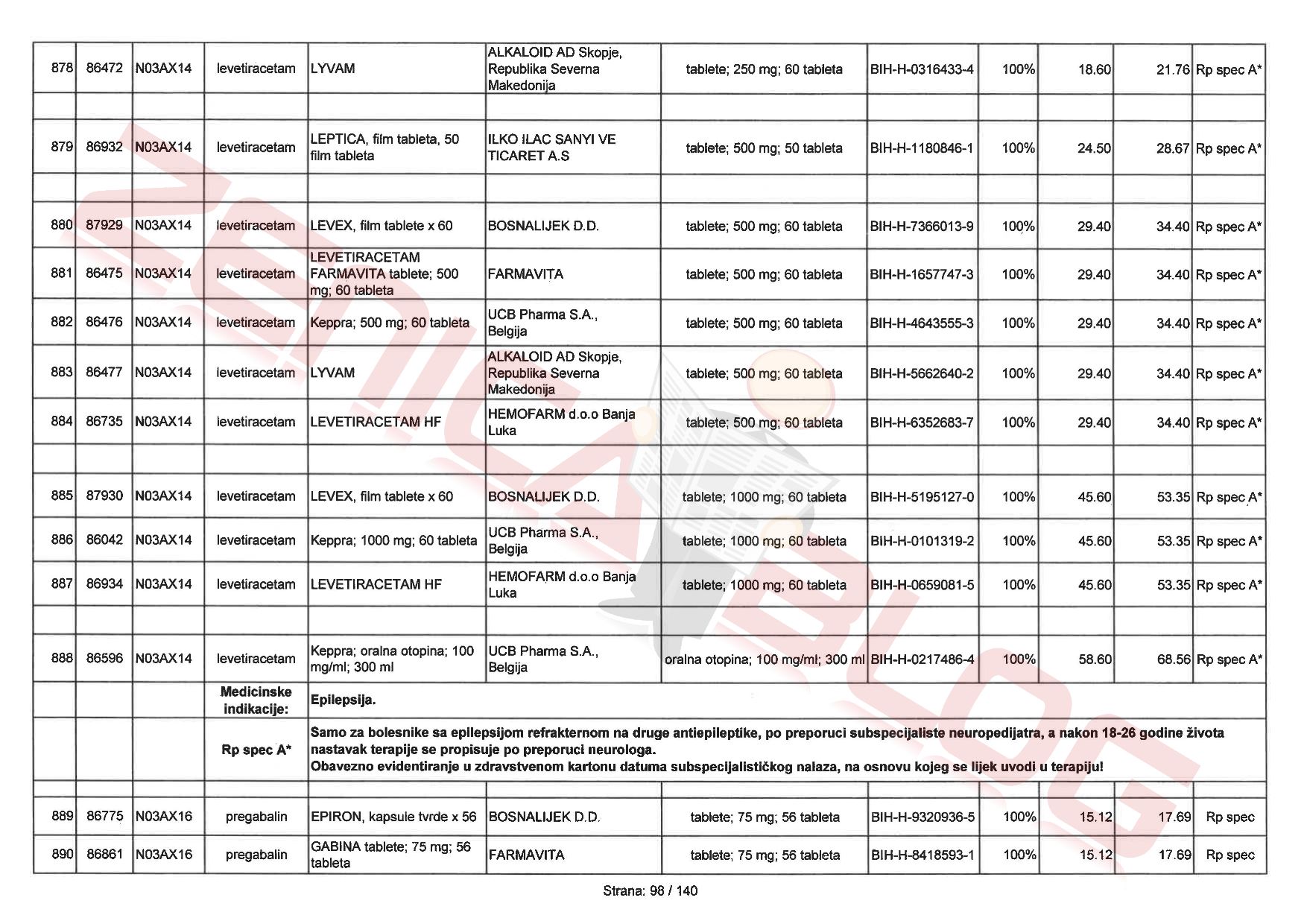 | 878 | 86472 | N03AX14 | levetiracetam | LYVAM | ALKALOID AD Skopje, Republika Severna Makedonija | tablete; 250 mg; 60 tableta | BIH-H-0316433-4 | 100% | 18.60 | 21.76 | Rp spec A* |
|---|---|---|---|---|---|---|---|---|---|---|---|
| | | | | | | | | | | | |
| 879 | 86932 | N03AX14 | levetiracetam | LEPTICA, film tableta, 50 film tableta | ILKO ILAC SANYI VE TICARET A.S | tablete; 500 mg; 50 tableta | BIH-H-1180846-1 | 100% | 24.50 | 28.67 | Rp spec A* |
| | | | | | | | | | | | |
| 880 | 87929 | N03AX14 | levetiracetam | LEVEX, film tablete x 60 | BOSNALIJEK D.D. | tablete; 500 mg; 60 tableta | BIH-H-7366013-9 | 100% | 29.40 | 34.40 | Rp spec A* |
| 881 | 86475 | N03AX14 | levetiracetam | LEVETIRACETAM FARMAVITA tablete; 500 mg; 60 tableta | FARMAVITA | tablete; 500 mg; 60 tableta | BIH-H-1657747-3 | 100% | 29.40 | 34.40 | Rp spec A* |
| 882 | 86476 | N03AX14 | levetiracetam | Keppra; 500 mg; 60 tableta | UCB Pharma S.A., Belgija | tablete; 500 mg; 60 tableta | BIH-H-4643555-3 | 100% | 29.40 | 34.40 | Rp spec A* |
| 883 | 86477 | N03AX14 | levetiracetam | LYVAM | ALKALOID AD Skopje, Republika Severna Makedonija | tablete; 500 mg; 60 tableta | BIH-H-5662640-2 | 100% | 29.40 | 34.40 | Rp spec A* |
| 884 | 86735 | N03AX14 | levetiracetam | LEVETIRACETAM HF | HEMOFARM d.o.o Banja Luka | tablete; 500 mg; 60 tableta | BIH-H-6352683-7 | 100% | 29.40 | 34.40 | Rp spec A* |
| | | | | | | | | | | | |
| 885 | 87930 | N03AX14 | levetiracetam | LEVEX, film tablete x 60 | BOSNALIJEK D.D. | tablete; 1000 mg; 60 tableta | BIH-H-5195127-0 | 100% | 45.60 | 53.35 | Rp spec A* |
| 886 | 86042 | N03AX14 | levetiracetam | Keppra; 1000 mg; 60 tableta | UCB Pharma S.A., Belgija | tablete; 1000 mg; 60 tableta | BIH-H-0101319-2 | 100% | 45.60 | 53.35 | Rp spec A* |
| 887 | 86934 | N03AX14 | levetiracetam | LEVETIRACETAM HF | HEMOFARM d.o.o Banja Luka | tablete; 1000 mg; 60 tableta | BIH-H-0659081-5 | 100% | 45.60 | 53.35 | Rp spec A* |
| | | | | | | | | | | | |
| 888 | 86596 | N03AX14 | levetiracetam | Keppra; oralna otopina; 100 mg/ml; 300 ml | UCB Pharma S.A., Belgija | oralna otopina; 100 mg/ml; 300 ml | BIH-H-0217486-4 | 100% | 58.60 | 68.56 | Rp spec A* |
| | | | Medicinske indikacije: | Epilepsija. | | | | | | | |
| | | | Rp spec A* | Samo za bolesnike sa epilepsijom refrakternom na druge antiepileptike, po preporuci subspecijaliste neuropedijatra, a nakon 18-26 godine života nastavak terapije se propisuje po preporuci neurologa. Obavezno evidentiranje u zdravstvenom kartonu datuma subspecijalističkog nalaza, na osnovu kojeg se lijek uvodi u terapiju! | | | | | | | |
| | | | | | | | | | | | |
| 889 | 86775 | N03AX16 | pregabalin | EPIRON, kapsule tvrde x 56 | BOSNALIJEK D.D. | tablete; 75 mg; 56 tableta | BIH-H-9320936-5 | 100% | 15.12 | 17.69 | Rp spec |
| 890 | 86861 | N03AX16 | pregabalin | GABINA tablete; 75 mg; 56 tableta | FARMAVITA | tablete; 75 mg; 56 tableta | BIH-H-8418593-1 | 100% | 15.12 | 17.69 | Rp spec |

Strana: 98 / 140